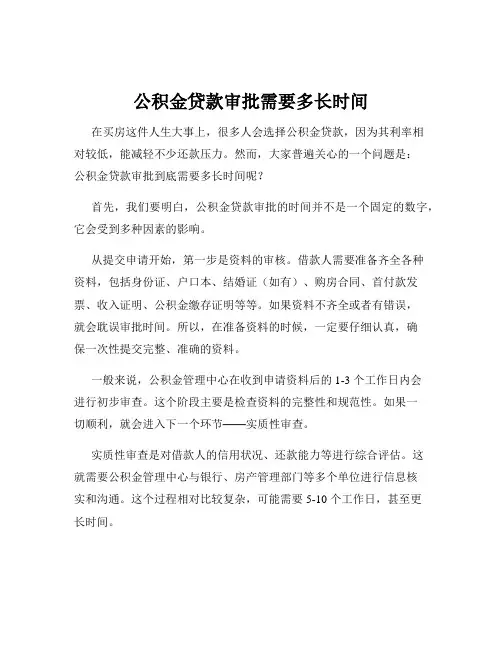 公积金贷款审批需要多长时间

在买房这件人生大事上，很多人会选择公积金贷款，因为其利率相对较低，能减轻不少还款压力。然而，大家普遍关心的一个问题是：公积金贷款审批到底需要多长时间呢？

首先，我们要明白，公积金贷款审批的时间并不是一个固定的数字，它会受到多种因素的影响。

从提交申请开始，第一步是资料的审核。借款人需要准备齐全各种资料，包括身份证、户口本、结婚证（如有）、购房合同、首付款发票、收入证明、公积金缴存证明等等。如果资料不齐全或者有错误，就会耽误审批时间。所以，在准备资料的时候，一定要仔细认真，确保一次性提交完整、准确的资料。

一般来说，公积金管理中心在收到申请资料后的 1-3 个工作日内会进行初步审查。这个阶段主要是检查资料的完整性和规范性。如果一切顺利，就会进入下一个环节——实质性审查。

实质性审查是对借款人的信用状况、还款能力等进行综合评估。这就需要公积金管理中心与银行、房产管理部门等多个单位进行信息核实和沟通。这个过程相对比较复杂，可能需要 5-10 个工作日，甚至更长时间。